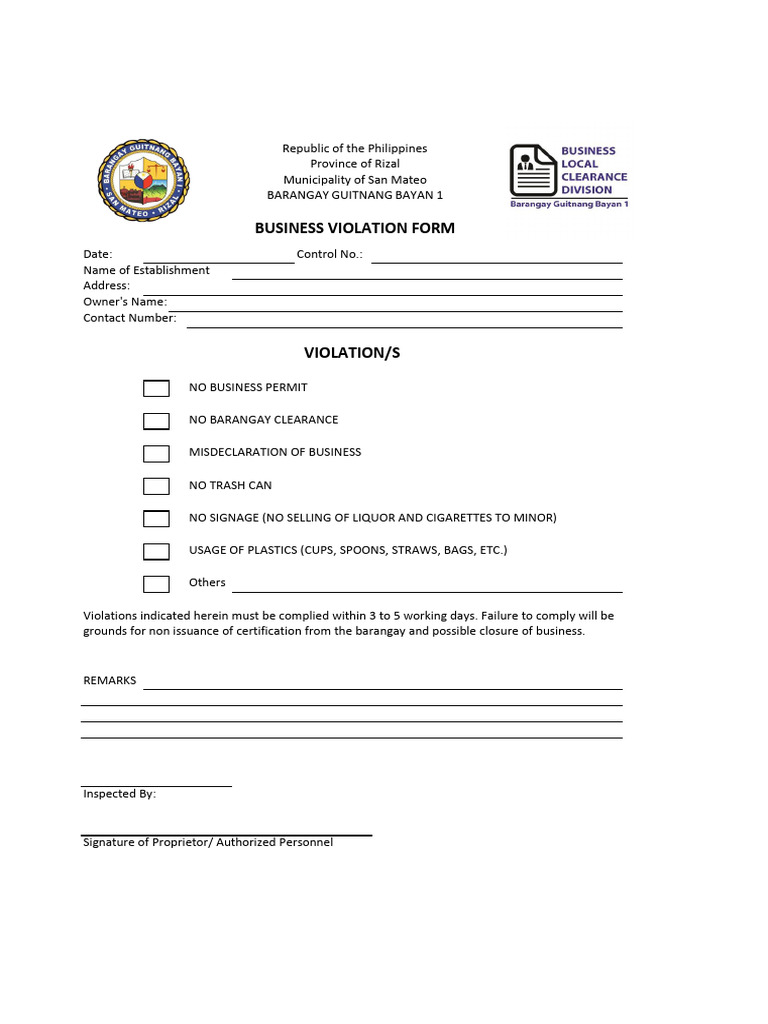 BARANGAY GUITNANG BAYAN I
SAN MATEO • RIZAL

Republic of the Philippines
Province of Rizal
Municipality of San Mateo
BARANGAY GUITNANG BAYAN 1

BUSINESS LOCAL CLEARANCE DIVISION
Barangay Guitnang Bayan 1

BUSINESS VIOLATION FORM

Date: Control No.:
Name of Establishment
Address:
Owner's Name:
Contact Number:

VIOLATION/S

NO BUSINESS PERMIT

NO BARANGAY CLEARANCE

MISDECLARATION OF BUSINESS

NO TRASH CAN

NO SIGNAGE (NO SELLING OF LIQUOR AND CIGARETTES TO MINOR)

USAGE OF PLASTICS (CUPS, SPOONS, STRAWS, BAGS, ETC.)

Others

Violations indicated herein must be complied within 3 to 5 working days. Failure to comply will be grounds for non issuance of certification from the barangay and possible closure of business.

REMARKS

Inspected By:

Signature of Proprietor/ Authorized Personnel